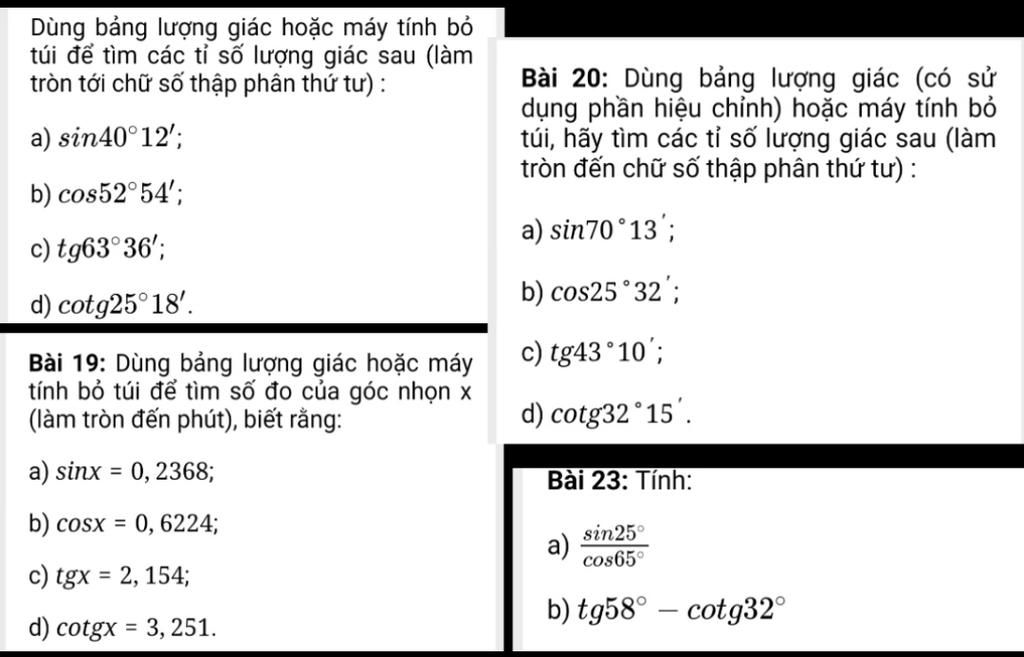 Dùng bảng lượng giác hoặc máy tính bỏ túi để tìm các tỉ số lượng giác sau (làm tròn tới chữ số thập phân thứ tư) :

a) $sin40^\circ12'$;

b) $cos52^\circ54'$;

c) $tg63^\circ36'$;

d) $cotg25^\circ18'$.

Bài 19: Dùng bảng lượng giác hoặc máy tính bỏ túi để tìm số đo của góc nhọn x (làm tròn đến phút), biết rằng:

a) $sinx = 0,2368$;

b) $cosx = 0,6224$;

c) $tgx = 2,154$;

d) $cotgx = 3,251$.

Bài 20: Dùng bảng lượng giác (có sử dụng phần hiệu chỉnh) hoặc máy tính bỏ túi, hãy tìm các tỉ số lượng giác sau (làm tròn đến chữ số thập phân thứ tư) :

a) $sin70^\circ13'$;

b) $cos25^\circ32'$;

c) $tg43^\circ10'$;

d) $cotg32^\circ15'$.

Bài 23: Tính:

a) $\frac{sin25^\circ}{cos65^\circ}$

b) $tg58^\circ - cotg32^\circ$